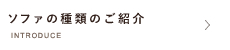 ソファの種類のご紹介

INTRODUCE